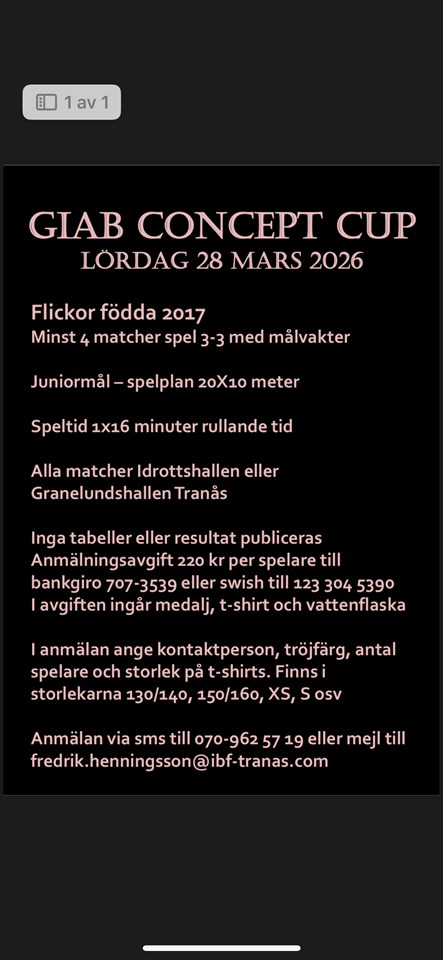 1 av 1

GIAB CONCEPT CUP
LÖRDAG 28 MARS 2026

Flickor födda 2017
Minst 4 matcher spel 3-3 med målvakter

Juniormål – spelplan 20X10 meter

Speltid 1x16 minuter rullande tid

Alla matcher Idrottshallen eller Granelundshallen Tranås

Inga tabeller eller resultat publiceras
Anmälningsavgift 220 kr per spelare till bankgiro 707-3539 eller swish till 123 304 5390
I avgiften ingår medalj, t-shirt och vattenflaska

I anmälan ange kontaktperson, tröjfärg, antal spelare och storlek på t-shirts. Finns i storlekarna 130/140, 150/160, XS, S osv

Anmälan via sms till 070-962 57 19 eller mejl till fredrik.henningsson@ibf-tranas.com